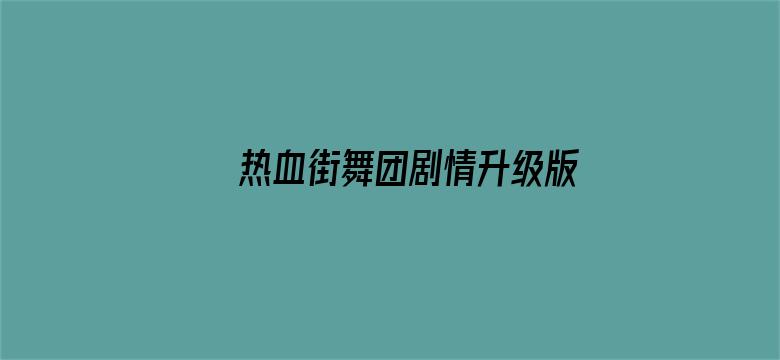 热血街舞团剧情升级版